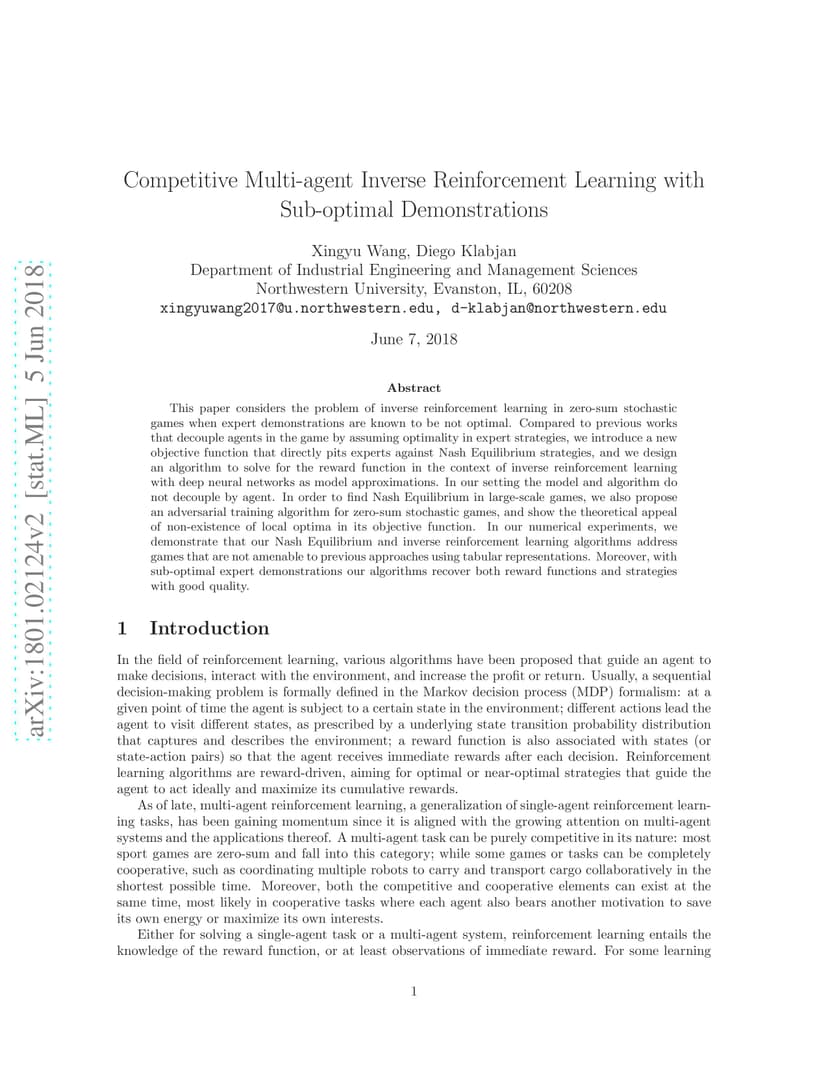 arXiv:1801.02124v2 [stat.ML] 5 Jun 2018

Competitive Multi-agent Inverse Reinforcement Learning with Sub-optimal Demonstrations

Xingyu Wang, Diego Klabjan
Department of Industrial Engineering and Management Sciences
Northwestern University, Evanston, IL, 60208
xingyuwang2017@u.northwestern.edu, d-klabjan@northwestern.edu

June 7, 2018

Abstract

This paper considers the problem of inverse reinforcement learning in zero-sum stochastic games when expert demonstrations are known to be not optimal. Compared to previous works that decouple agents in the game by assuming optimality in expert strategies, we introduce a new objective function that directly pits experts against Nash Equilibrium strategies, and we design an algorithm to solve for the reward function in the context of inverse reinforcement learning with deep neural networks as model approximations. In our setting the model and algorithm do not decouple by agent. In order to find Nash Equilibrium in large-scale games, we also propose an adversarial training algorithm for zero-sum stochastic games, and show the theoretical appeal of non-existence of local optima in its objective function. In our numerical experiments, we demonstrate that our Nash Equilibrium and inverse reinforcement learning algorithms address games that are not amenable to previous approaches using tabular representations. Moreover, with sub-optimal expert demonstrations our algorithms recover both reward functions and strategies with good quality.

1 Introduction

In the field of reinforcement learning, various algorithms have been proposed that guide an agent to make decisions, interact with the environment, and increase the profit or return. Usually, a sequential decision-making problem is formally defined in the Markov decision process (MDP) formalism: at a given point of time the agent is subject to a certain state in the environment; different actions lead the agent to visit different states, as prescribed by a underlying state transition probability distribution that captures and describes the environment; a reward function is also associated with states (or state-action pairs) so that the agent receives immediate rewards after each decision. Reinforcement learning algorithms are reward-driven, aiming for optimal or near-optimal strategies that guide the agent to act ideally and maximize its cumulative rewards.

As of late, multi-agent reinforcement learning, a generalization of single-agent reinforcement learning tasks, has been gaining momentum since it is aligned with the growing attention on multi-agent systems and the applications thereof. A multi-agent task can be purely competitive in its nature: most sport games are zero-sum and fall into this category; while some games or tasks can be completely cooperative, such as coordinating multiple robots to carry and transport cargo collaboratively in the shortest possible time. Moreover, both the competitive and cooperative elements can exist at the same time, most likely in cooperative tasks where each agent also bears another motivation to save its own energy or maximize its own interests.

Either for solving a single-agent task or a multi-agent system, reinforcement learning entails the knowledge of the reward function, or at least observations of immediate reward. For some learning

1